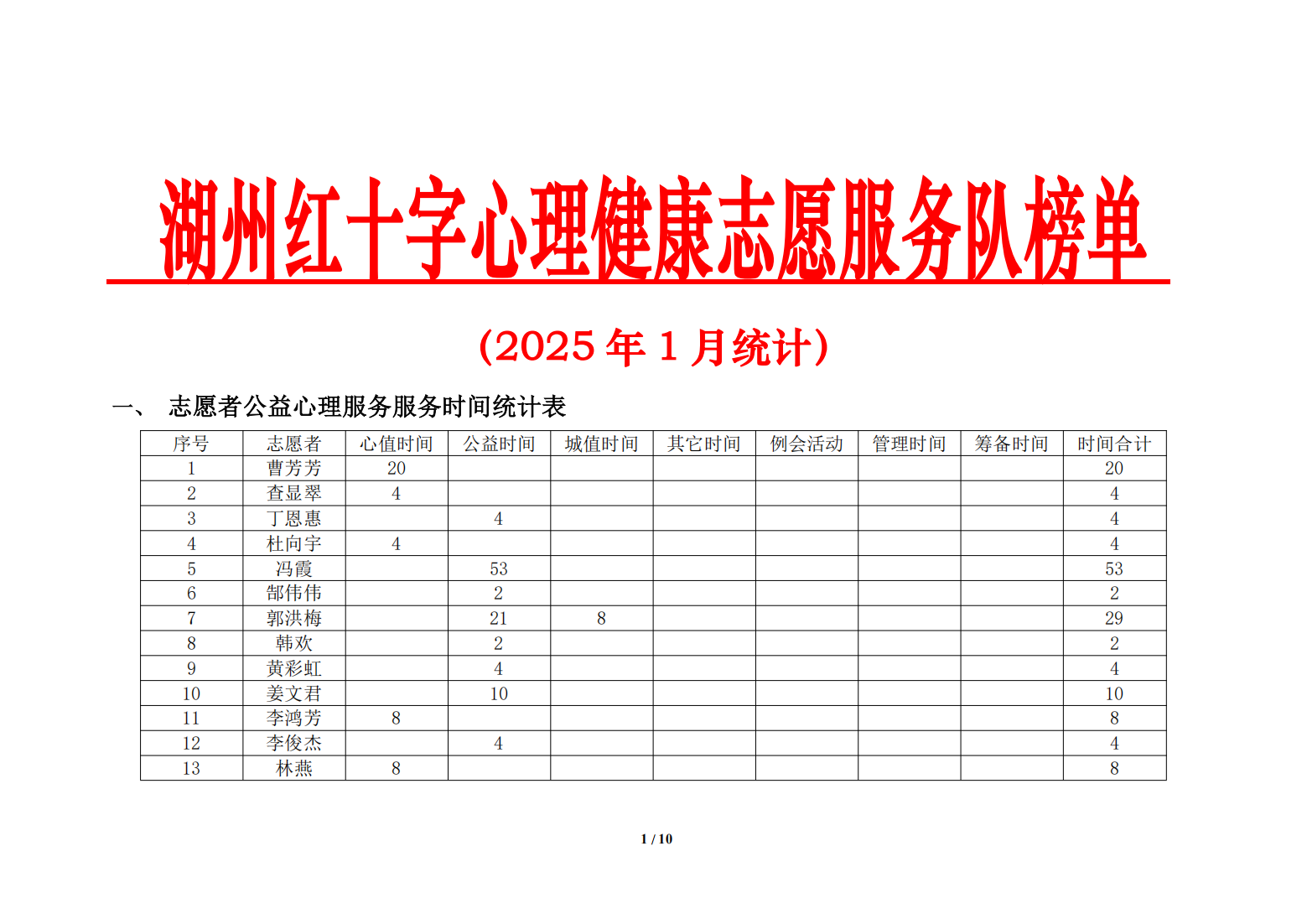 湖州红十字心理健康志愿服务队榜单

(2025年1月统计)

一、 志愿者公益心理服务服务时间统计表

| 序号 | 志愿者 | 心值时间 | 公益时间 | 城值时间 | 其它时间 | 例会活动 | 管理时间 | 筹备时间 | 时间合计 |
|---|---|---|---|---|---|---|---|---|---|
| 1 | 曹芳芳 | 20 | | | | | | | 20 |
| 2 | 查显翠 | 4 | | | | | | | 4 |
| 3 | 丁恩惠 | | 4 | | | | | | 4 |
| 4 | 杜向宇 | 4 | | | | | | | 4 |
| 5 | 冯霞 | | 53 | | | | | | 53 |
| 6 | 郜伟伟 | | 2 | | | | | | 2 |
| 7 | 郭洪梅 | | 21 | 8 | | | | | 29 |
| 8 | 韩欢 | | 2 | | | | | | 2 |
| 9 | 黄彩虹 | | 4 | | | | | | 4 |
| 10 | 姜文君 | | 10 | | | | | | 10 |
| 11 | 李鸿芳 | 8 | | | | | | | 8 |
| 12 | 李俊杰 | | 4 | | | | | | 4 |
| 13 | 林燕 | 8 | | | | | | | 8 |

1 / 10